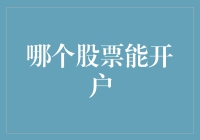 哪个股票能开户